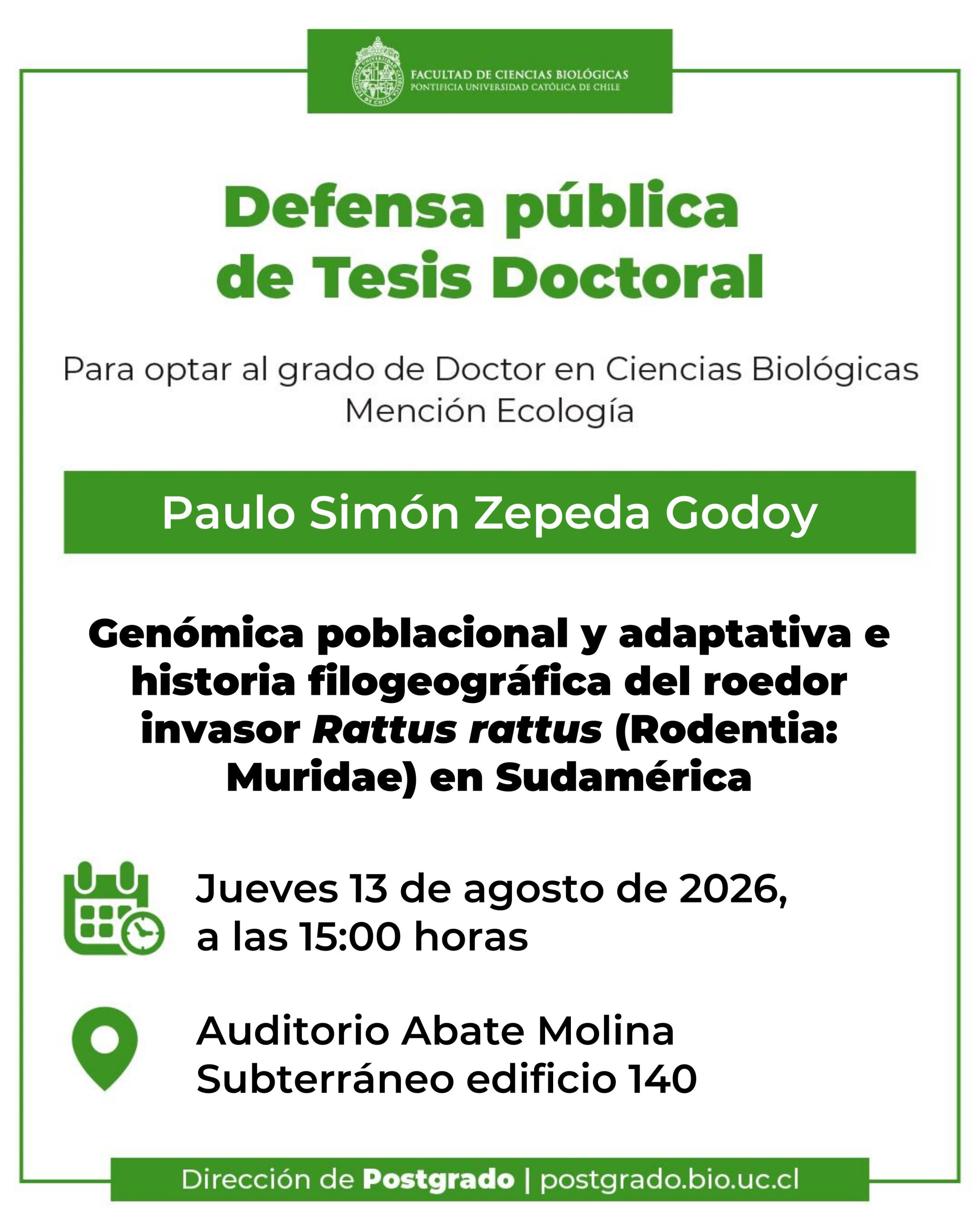 FACULTAD DE CIENCIAS BIOLÓGICAS
PONTIFICIA UNIVERSIDAD CATÓLICA DE CHILE

Defensa pública de Tesis Doctoral

Para optar al grado de Doctor en Ciencias Biológicas
Mención Ecología

Paulo Simón Zepeda Godoy

Genómica poblacional y adaptativa e historia filogeográfica del roedor invasor Rattus rattus (Rodentia: Muridae) en Sudamérica

Jueves 13 de agosto de 2026,
a las 15:00 horas

Auditorio Abate Molina
Subterráneo edificio 140

Dirección de Postgrado | postgrado.bio.uc.cl